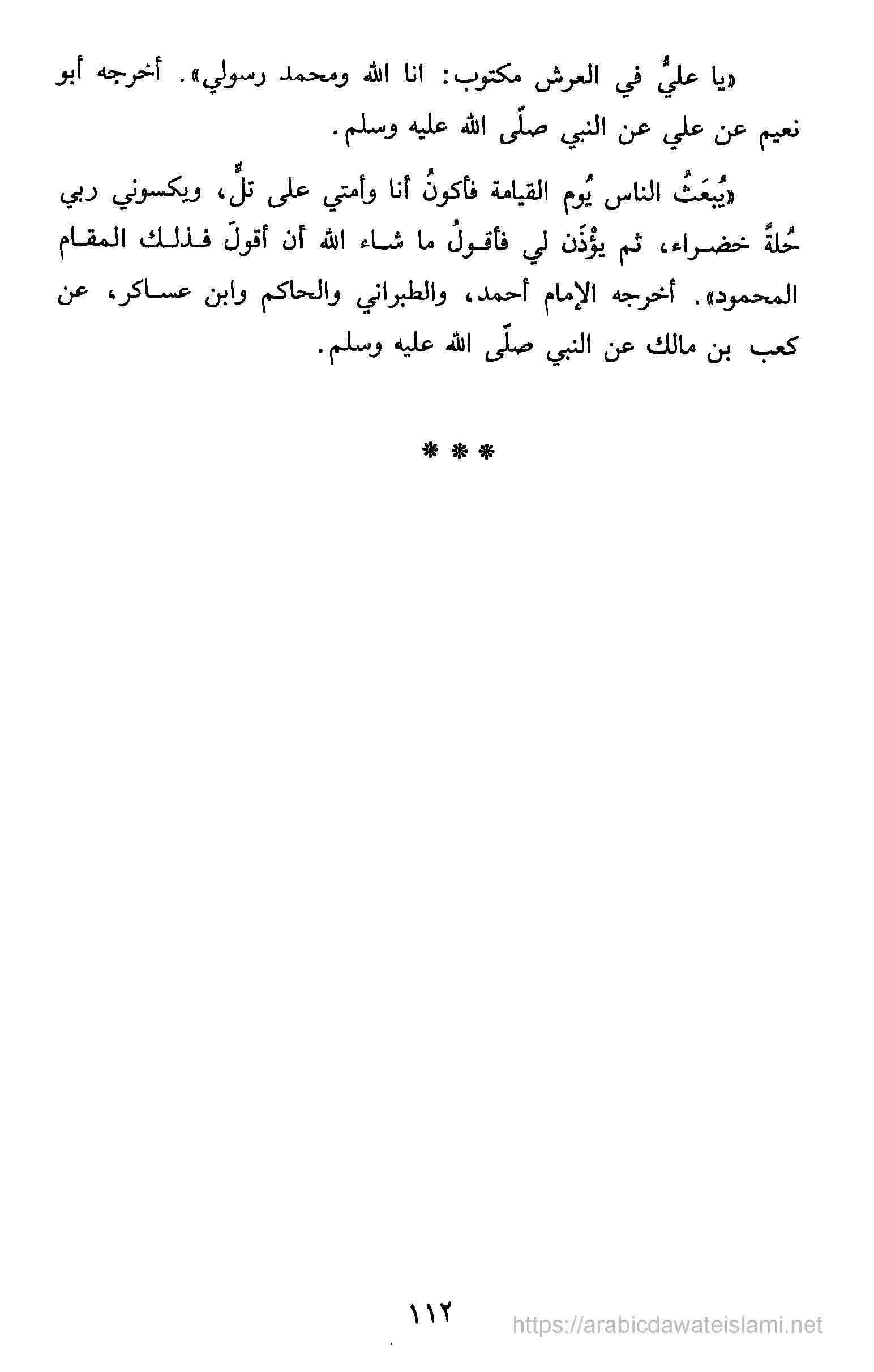 «يا عليُّ في العرش مكتوب: انا الله ومحمد رسولي». أخرجه أبو نعيم عن علي عن النبي صلّى الله عليه وسلم.

«يُبعَثُ الناس يُوم القيامة فأكونُ أنا وأمتي على تلٍّ، ويكسوني ربي حُلةً خضراء، ثم يؤْذَن لي فأقولُ ما شاء الله أن أقولَ فذلك المقام المحمود». أخرجه الإمام أحمد، والطبراني والحاكم وابن عساكر، عن كعب بن مالك عن النبي صلّى الله عليه وسلم.

* * *

١١٢

https://arabicdawateislami.net